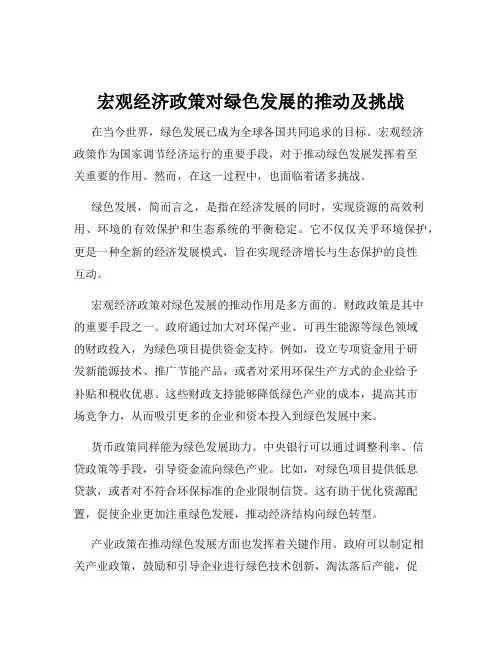 宏观经济政策对绿色发展的推动及挑战

在当今世界，绿色发展已成为全球各国共同追求的目标。宏观经济政策作为国家调节经济运行的重要手段，对于推动绿色发展发挥着至关重要的作用。然而，在这一过程中，也面临着诸多挑战。

绿色发展，简而言之，是指在经济发展的同时，实现资源的高效利用、环境的有效保护和生态系统的平衡稳定。它不仅仅关乎环境保护，更是一种全新的经济发展模式，旨在实现经济增长与生态保护的良性互动。

宏观经济政策对绿色发展的推动作用是多方面的。财政政策是其中的重要手段之一。政府通过加大对环保产业、可再生能源等绿色领域的财政投入，为绿色项目提供资金支持。例如，设立专项资金用于研发新能源技术、推广节能产品，或者对采用环保生产方式的企业给予补贴和税收优惠。这些财政支持能够降低绿色产业的成本，提高其市场竞争力，从而吸引更多的企业和资本投入到绿色发展中来。

货币政策同样能为绿色发展助力。中央银行可以通过调整利率、信贷政策等手段，引导资金流向绿色产业。比如，对绿色项目提供低息贷款，或者对不符合环保标准的企业限制信贷。这有助于优化资源配置，促使企业更加注重绿色发展，推动经济结构向绿色转型。

产业政策在推动绿色发展方面也发挥着关键作用。政府可以制定相关产业政策，鼓励和引导企业进行绿色技术创新，淘汰落后产能，促